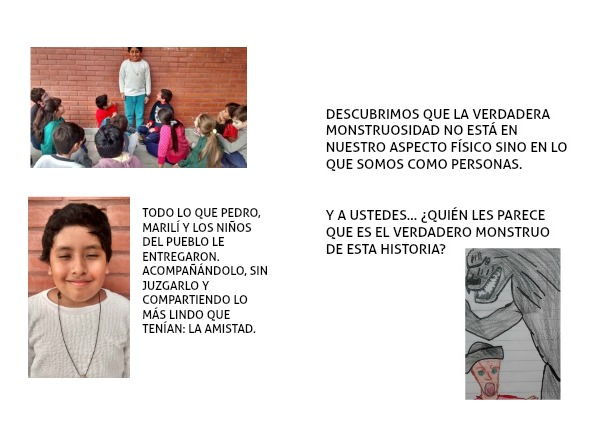 TODO LO QUE PEDRO, MARILÍ Y LOS NIÑOS DEL PUEBLO LE ENTREGARON. ACOMPAÑÁNDOLO, SIN JUZGARLO Y COMPARTIENDO LO MÁS LINDO QUE TENÍAN: LA AMISTAD.

DESCUBRIMOS QUE LA VERDADERA MONSTRUOSIDAD NO ESTÁ EN NUESTRO ASPECTO FÍSICO SINO EN LO QUE SOMOS COMO PERSONAS.

Y A USTEDES... ¿QUIÉN LES PARECE QUE ES EL VERDADERO MONSTRUO DE ESTA HISTORIA?